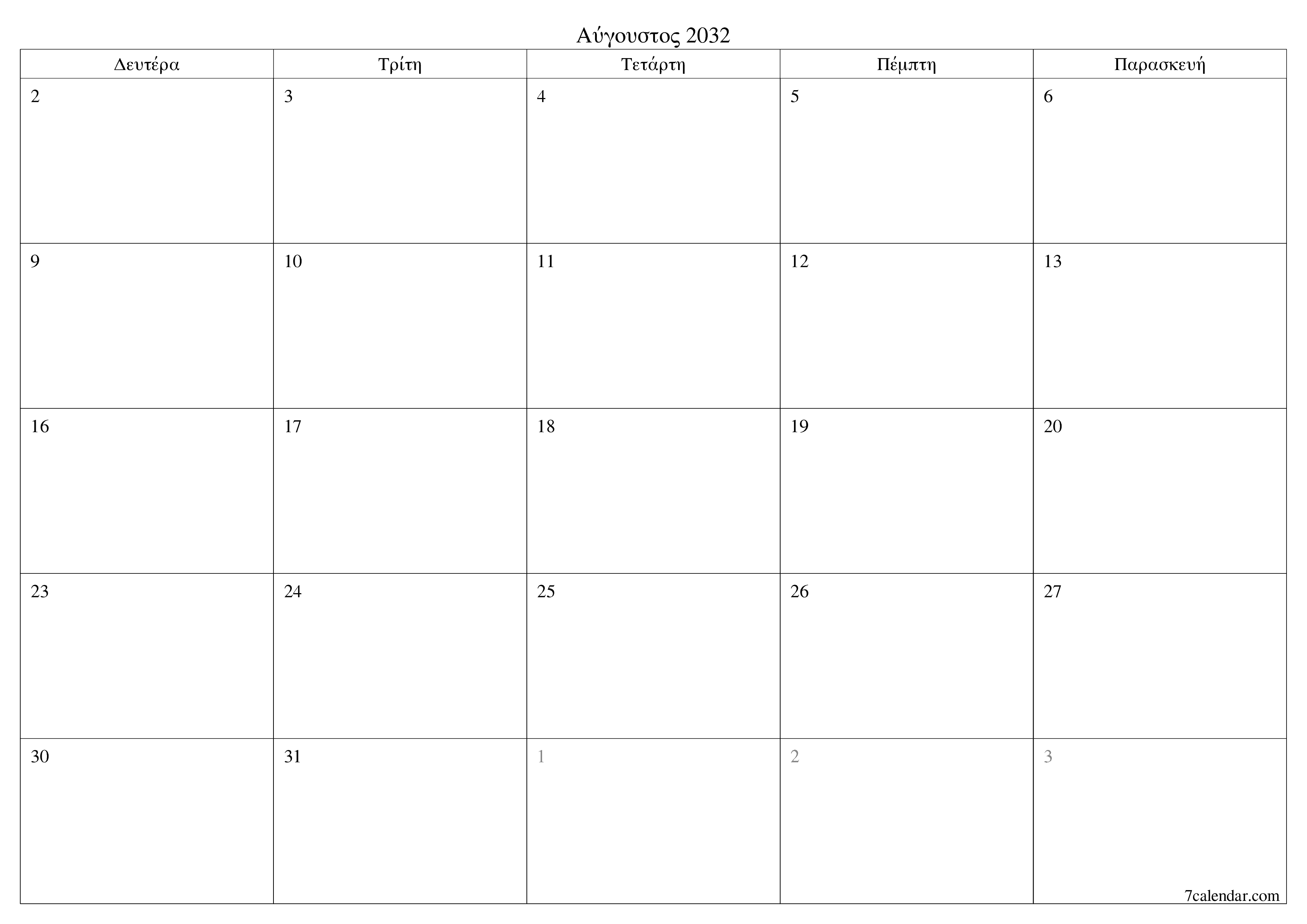 Αύγουστος 2032

| Δευτέρα | Τρίτη | Τετάρτη | Πέμπτη | Παρασκευή |
|---|---|---|---|---|
| 2 | 3 | 4 | 5 | 6 |
| 9 | 10 | 11 | 12 | 13 |
| 16 | 17 | 18 | 19 | 20 |
| 23 | 24 | 25 | 26 | 27 |
| 30 | 31 | 1 | 2 | 3 |

7calendar.com